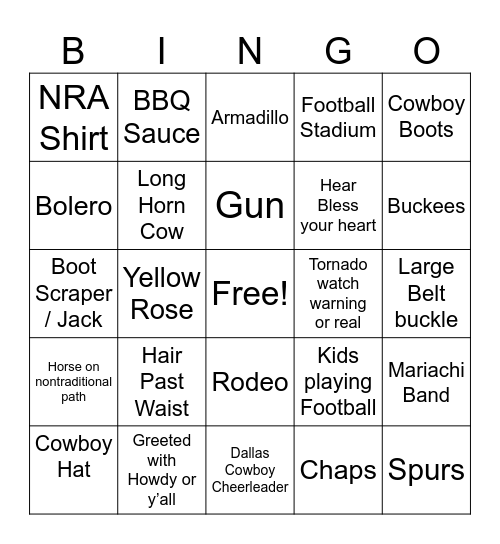 | B | I | N | G | O |
|---|---|---|---|---|
| NRA Shirt | BBQ Sauce | Armadillo | Football Stadium | Cowboy Boots |
| Bolero | Long Horn Cow | Gun | Hear Bless your heart | Buckees |
| Boot Scraper / Jack | Yellow Rose | Free! | Tornado watch warning or real | Large Belt buckle |
| Horse on nontraditional path | Hair Past Waist | Rodeo | Kids playing Football | Mariachi Band |
| Cowboy Hat | Greeted with Howdy or y'all | Dallas Cowboy Cheerleader | Chaps | Spurs |